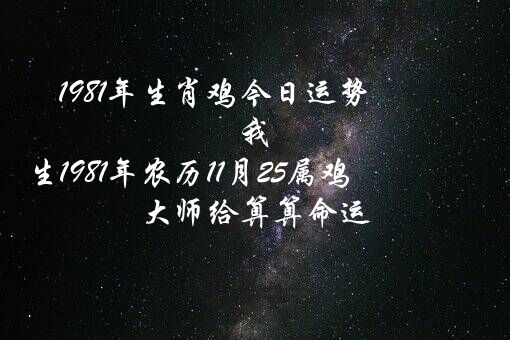 1981年生肖鸡今日运势
我
生1981年农历11月25属鸡
大师给算算命运